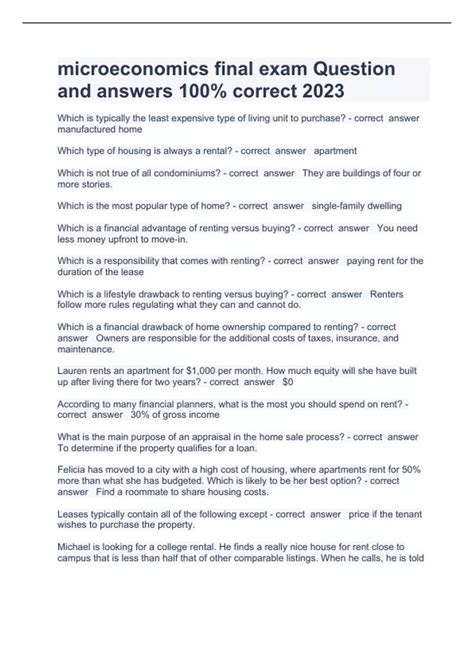 microeconomics final exam Question and answers 100% correct 2023

Which is typically the least expensive type of living unit to purchase? - correct answer manufactured home

Which type of housing is always a rental? - correct answer apartment

Which is not true of all condominiums? - correct answer They are buildings of four or more stories.

Which is the most popular type of home? - correct answer single-family dwelling

Which is a financial advantage of renting versus buying? - correct answer You need less money upfront to move-in.

Which is a responsibility that comes with renting? - correct answer paying rent for the duration of the lease

Which is a lifestyle drawback to renting versus buying? - correct answer Renters follow more rules regulating what they can and cannot do.

Which is a financial drawback of home ownership compared to renting? - correct answer Owners are responsible for the additional costs of taxes, insurance, and maintenance.

Lauren rents an apartment for $1,000 per month. How much equity will she have built up after living there for two years? - correct answer $0

According to many financial planners, what is the most you should spend on rent? - correct answer 30% of gross income

What is the main purpose of an appraisal in the home sale process? - correct answer To determine if the property qualifies for a loan.

Felicia has moved to a city with a high cost of housing, where apartments rent for 50% more than what she has budgeted. Which is likely to be her best option? - correct answer Find a roommate to share housing costs.

Leases typically contain all of the following except - correct answer price if the tenant wishes to purchase the property.

Michael is looking for a college rental. He finds a really nice house for rent close to campus that is less than half that of other comparable listings. When he calls, he is told